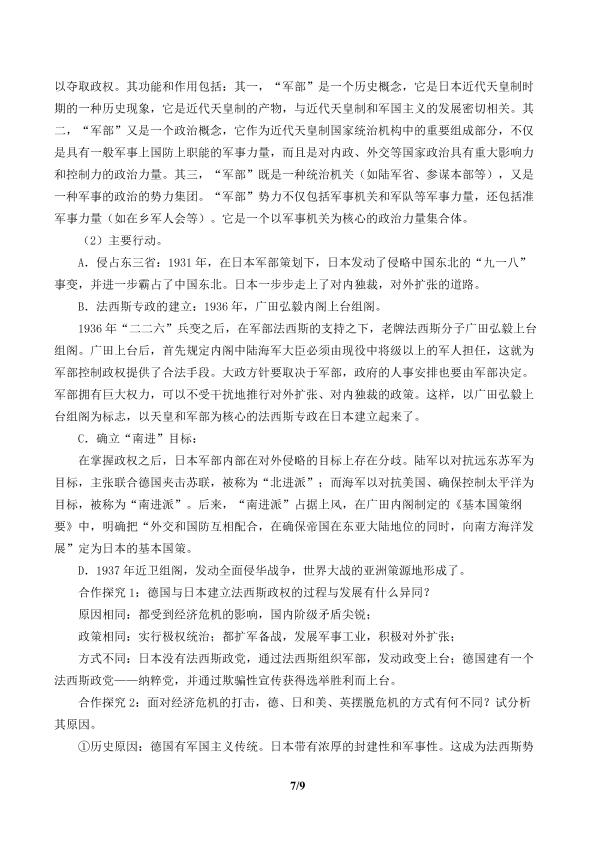 以夺取政权。其功能和作用包括：其一，“军部”是一个历史概念，它是日本近代天皇制时期的一种历史现象，它是近代天皇制的产物，与近代天皇制和军国主义的发展密切相关。其二，“军部”又是一个政治概念，它作为近代天皇制国家统治机构中的重要组成部分，不仅是具有一般军事上国防上职能的军事力量，而且是对内政、外交等国家政治具有重大影响力和控制力的政治力量。其三，“军部”既是一种统治机关（如陆军省、参谋本部等），又是一种军事的政治的势力集团。“军部”势力不仅包括军事机关和军队等军事力量，还包括准军事力量（如在乡军人会等）。它是一个以军事机关为核心的政治力量集合体。

（2）主要行动。

A．侵占东三省：1931年，在日本军部策划下，日本发动了侵略中国东北的“九一八”事变，并进一步霸占了中国东北。日本一步步走上了对内独裁，对外扩张的道路。

B．法西斯专政的建立：1936年，广田弘毅内阁上台组阁。

1936年“二二六”兵变之后，在军部法西斯的支持之下，老牌法西斯分子广田弘毅上台组阁。广田上台后，首先规定内阁中陆海军大臣必须由现役中将级以上的军人担任，这就为军部控制政权提供了合法手段。大政方针要取决于军部，政府的人事安排也要由军部决定。军部拥有巨大权力，可以不受干扰地推行对外扩张、对内独裁的政策。这样，以广田弘毅上台组阁为标志，以天皇和军部为核心的法西斯专政在日本建立起来了。

C．确立“南进”目标：

在掌握政权之后，日本军部内部在对外侵略的目标上存在分歧。陆军以对抗远东苏军为目标，主张联合德国夹击苏联，被称为“北进派”；而海军以对抗美国、确保控制太平洋为目标，被称为“南进派”。后来，“南进派”占据上风，在广田内阁制定的《基本国策纲要》中，明确把“外交和国防互相配合，在确保帝国在东亚大陆地位的同时，向南方海洋发展”定为日本的基本国策。

D．1937年近卫组阁，发动全面侵华战争，世界大战的亚洲策源地形成了。

合作探究1：德国与日本建立法西斯政权的过程与发展有什么异同？

原因相同：都受到经济危机的影响，国内阶级矛盾尖锐；

政策相同：实行极权统治；都扩军备战，发展军事工业，积极对外扩张；

方式不同：日本没有法西斯政党，通过法西斯组织军部，发动政变上台；德国建有一个法西斯政党——纳粹党，并通过欺骗性宣传获得选举胜利而上台。

合作探究2：面对经济危机的打击，德、日和美、英摆脱危机的方式有何不同？试分析其原因。

①历史原因：德国有军国主义传统。日本带有浓厚的封建性和军事性。这成为法西斯势

7/9